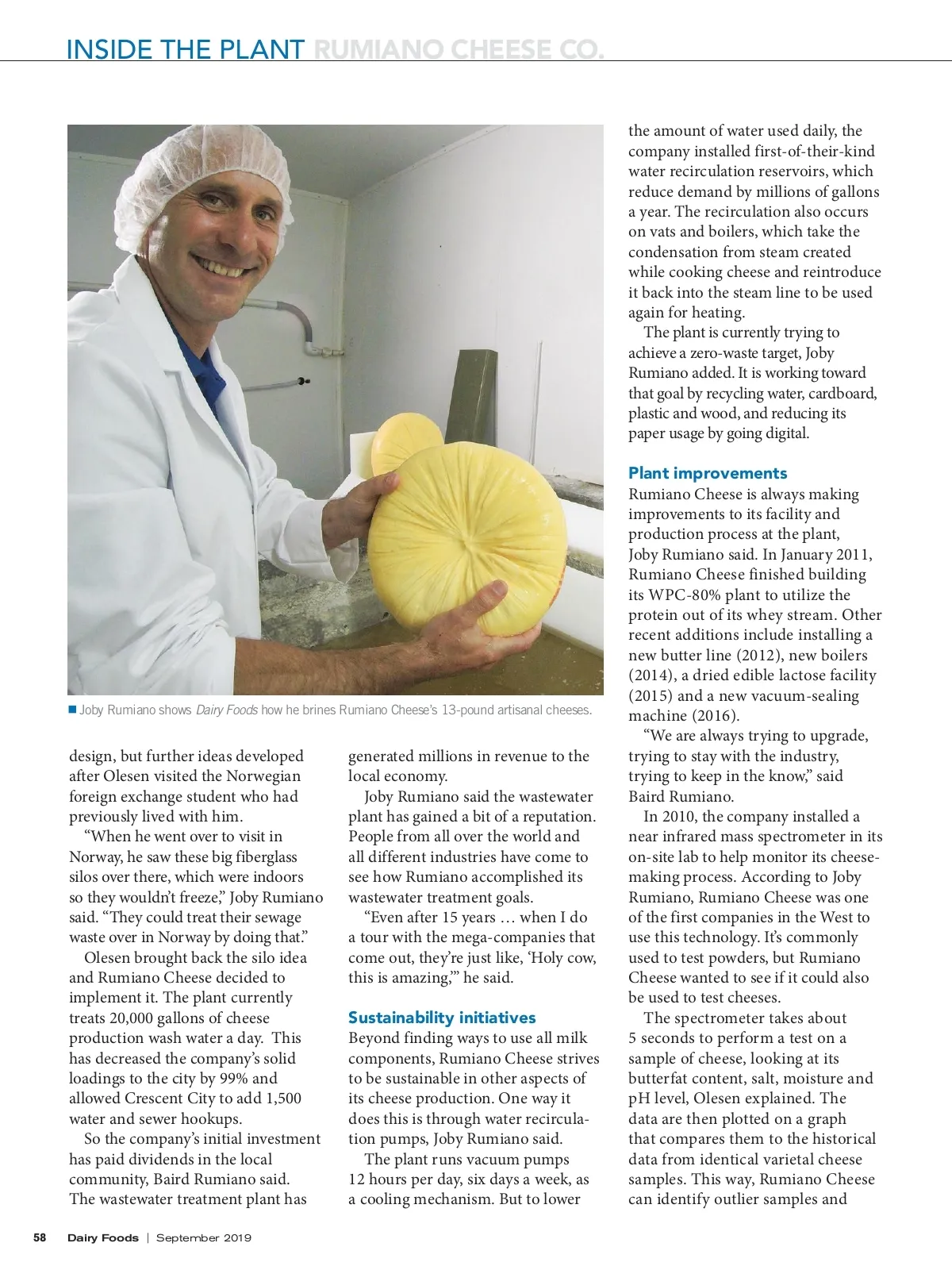 INSIDE THE PLANT RUMIANO CHEESE CO.

Joby Rumiano shows Dairy Foods how he brines Rumiano Cheese's 13-pound artisanal cheeses.

design, but further ideas developed after Olesen visited the Norwegian foreign exchange student who had previously lived with him.

"When he went over to visit in Norway, he saw these big fiberglass silos over there, which were indoors so they wouldn't freeze," Joby Rumiano said. "They could treat their sewage waste over in Norway by doing that."

Olesen brought back the silo idea and Rumiano Cheese decided to implement it. The plant currently treats 20,000 gallons of cheese production wash water a day. This has decreased the company's solid loadings to the city by 99% and allowed Crescent City to add 1,500 water and sewer hookups.

So the company's initial investment has paid dividends in the local community, Baird Rumiano said. The wastewater treatment plant has generated millions in revenue to the local economy.

Joby Rumiano said the wastewater plant has gained a bit of a reputation. People from all over the world and all different industries have come to see how Rumiano accomplished its wastewater treatment goals.

"Even after 15 years … when I do a tour with the mega-companies that come out, they're just like, 'Holy cow, this is amazing,'" he said.

Sustainability initiatives
Beyond finding ways to use all milk components, Rumiano Cheese strives to be sustainable in other aspects of its cheese production. One way it does this is through water recirculation pumps, Joby Rumiano said.

The plant runs vacuum pumps 12 hours per day, six days a week, as a cooling mechanism. But to lower the amount of water used daily, the company installed first-of-their-kind water recirculation reservoirs, which reduce demand by millions of gallons a year. The recirculation also occurs on vats and boilers, which take the condensation from steam created while cooking cheese and reintroduce it back into the steam line to be used again for heating.

The plant is currently trying to achieve a zero-waste target, Joby Rumiano added. It is working toward that goal by recycling water, cardboard, plastic and wood, and reducing its paper usage by going digital.

Plant improvements
Rumiano Cheese is always making improvements to its facility and production process at the plant, Joby Rumiano said. In January 2011, Rumiano Cheese finished building its WPC-80% plant to utilize the protein out of its whey stream. Other recent additions include installing a new butter line (2012), new boilers (2014), a dried edible lactose facility (2015) and a new vacuum-sealing machine (2016).

"We are always trying to upgrade, trying to stay with the industry, trying to keep in the know," said Baird Rumiano.

In 2010, the company installed a near infrared mass spectrometer in its on-site lab to help monitor its cheesemaking process. According to Joby Rumiano, Rumiano Cheese was one of the first companies in the West to use this technology. It's commonly used to test powders, but Rumiano Cheese wanted to see if it could also be used to test cheeses.

The spectrometer takes about 5 seconds to perform a test on a sample of cheese, looking at its butterfat content, salt, moisture and pH level, Olesen explained. The data are then plotted on a graph that compares them to the historical data from identical varietal cheese samples. This way, Rumiano Cheese can identify outlier samples and

58 Dairy Foods | September 2019